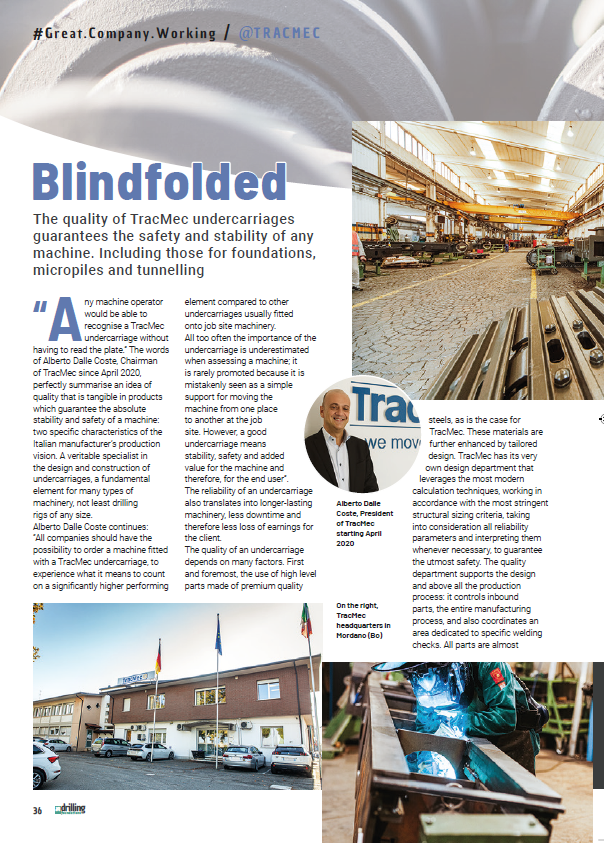 #Great.Company.Working / @TRACMEC

Blindfolded

The quality of TracMec undercarriages guarantees the safety and stability of any machine. Including those for foundations, micropiles and tunnelling

"Any machine operator would be able to recognise a TracMec undercarriage without having to read the plate." The words of Alberto Dalle Coste, Chairman of TracMec since April 2020, perfectly summarise an idea of quality that is tangible in products which guarantee the absolute stability and safety of a machine: two specific characteristics of the Italian manufacturer's production vision. A veritable specialist in the design and construction of undercarriages, a fundamental element for many types of machinery, not least drilling rigs of any size.
Alberto Dalle Coste continues: "All companies should have the possibility to order a machine fitted with a TracMec undercarriage, to experience what it means to count on a significantly higher performing element compared to other undercarriages usually fitted onto job site machinery.
All too often the importance of the undercarriage is underestimated when assessing a machine; it is rarely promoted because it is mistakenly seen as a simple support for moving the machine from one place to another at the job site. However, a good undercarriage means stability, safety and added value for the machine and therefore, for the end user".
The reliability of an undercarriage also translates into longer-lasting machinery, less downtime and therefore less loss of earnings for the client.
The quality of an undercarriage depends on many factors. First and foremost, the use of high level parts made of premium quality steels, as is the case for TracMec. These materials are further enhanced by tailored design. TracMec has its very own design department that leverages the most modern calculation techniques, working in accordance with the most stringent structural sizing criteria, taking into consideration all reliability parameters and interpreting them whenever necessary, to guarantee the utmost safety. The quality department supports the design and above all the production process: it controls inbound parts, the entire manufacturing process, and also coordinates an area dedicated to specific welding checks. All parts are almost

Trac
we mov

Alberto Dalle Coste, President of TracMec starting April 2020

On the right, TracMec headquarters in Mordano (Bo)

36 drilling